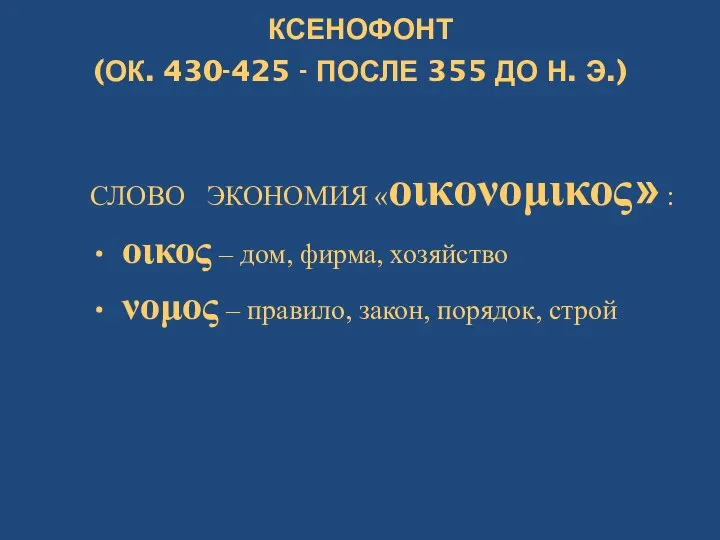 КСЕНОФОНТ
(ОК. 430-425 - ПОСЛЕ 355 ДО Н. Э.)

СЛОВО ЭКОНОМИЯ «οικονομικος» :

• οικος – дом, фирма, хозяйство
• νομος – правило, закон, порядок, строй